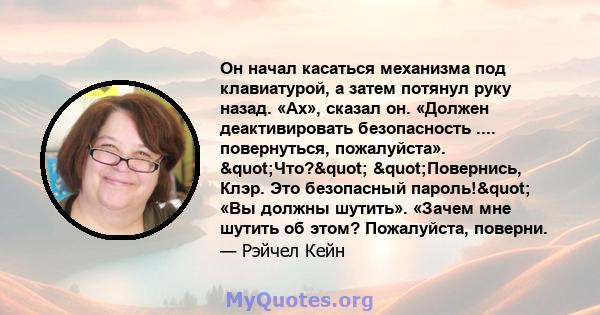 Он начал касаться механизма под клавиатурой, а затем потянул руку назад. «Ах», сказал он. «Должен деактивировать безопасность .... повернуться, пожалуйста». &quot;Что?&quot; &quot;Повернись, Клэр. Это безопасный пароль!&quot; «Вы должны шутить». «Зачем мне шутить об этом? Пожалуйста, поверни.
— Рэйчел Кейн

MyQuotes.org